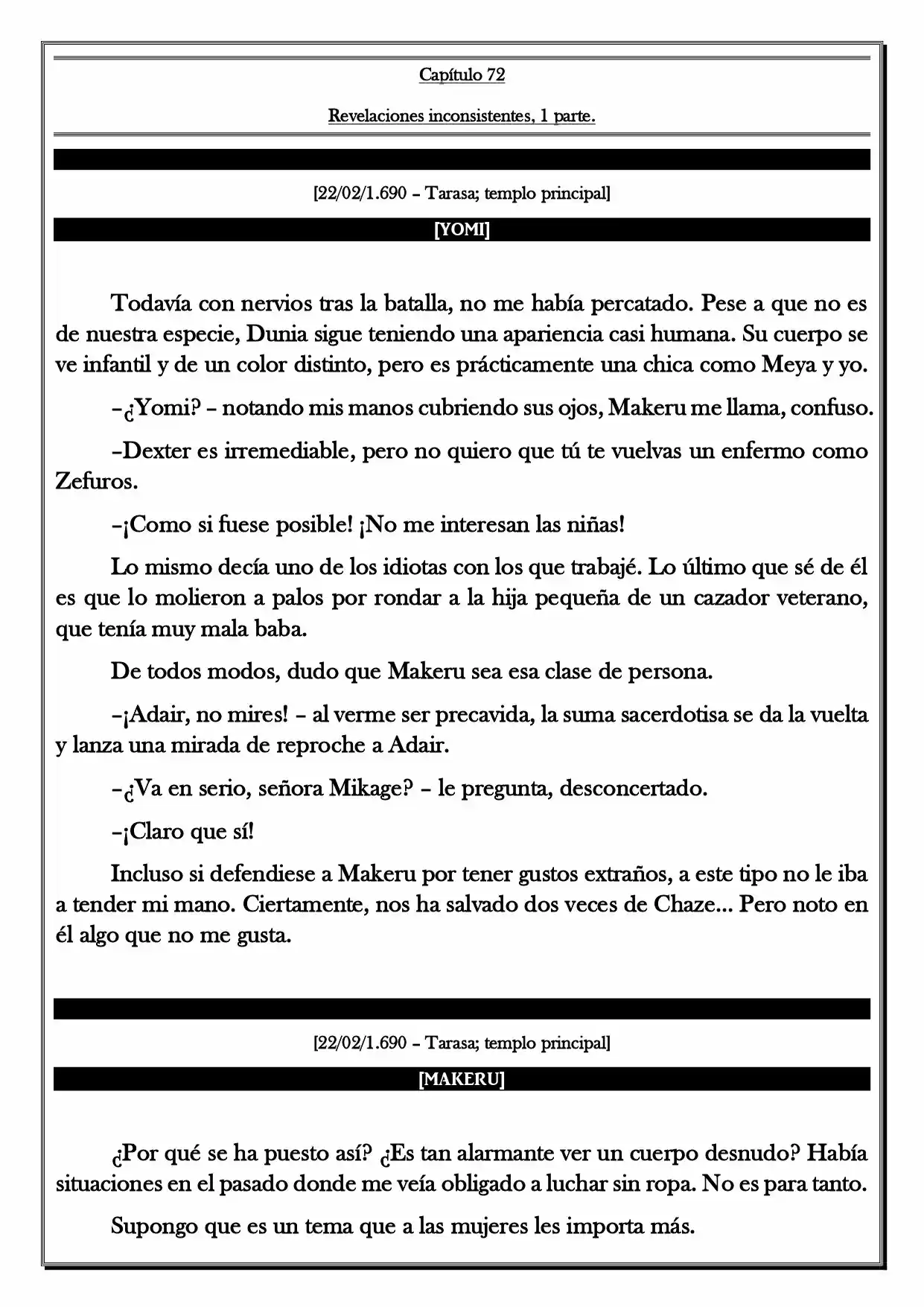 Capítulo 72

Revelaciones inconsistentes, 1 parte.

[22/02/1.690 – Tarasa; templo principal]

[YOMI]

Todavía con nervios tras la batalla, no me había percatado. Pese a que no es de nuestra especie, Dunia sigue teniendo una apariencia casi humana. Su cuerpo se ve infantil y de un color distinto, pero es prácticamente una chica como Meya y yo.

–¿Yomi? – notando mis manos cubriendo sus ojos, Makeru me llama, confuso.

–Dexter es irremediable, pero no quiero que tú te vuelvas un enfermo como Zefuros.

–¡Como si fuese posible! ¡No me interesan las niñas!

Lo mismo decía uno de los idiotas con los que trabajé. Lo último que sé de él es que lo molieron a palos por rondar a la hija pequeña de un cazador veterano, que tenía muy mala baba.

De todos modos, dudo que Makeru sea esa clase de persona.

–¡Adair, no mires! – al verme ser precavida, la suma sacerdotisa se da la vuelta y lanza una mirada de reproche a Adair.

–¿Va en serio, señora Mikage? – le pregunta, desconcertado.

–¡Claro que sí!

Incluso si defendiese a Makeru por tener gustos extraños, a este tipo no le iba a tender mi mano. Ciertamente, nos ha salvado dos veces de Chaze... Pero noto en él algo que no me gusta.

[22/02/1.690 – Tarasa; templo principal]

[MAKERU]

¿Por qué se ha puesto así? ¿Es tan alarmante ver un cuerpo desnudo? Había situaciones en el pasado donde me veía obligado a luchar sin ropa. No es para tanto.

Supongo que es un tema que a las mujeres les importa más.